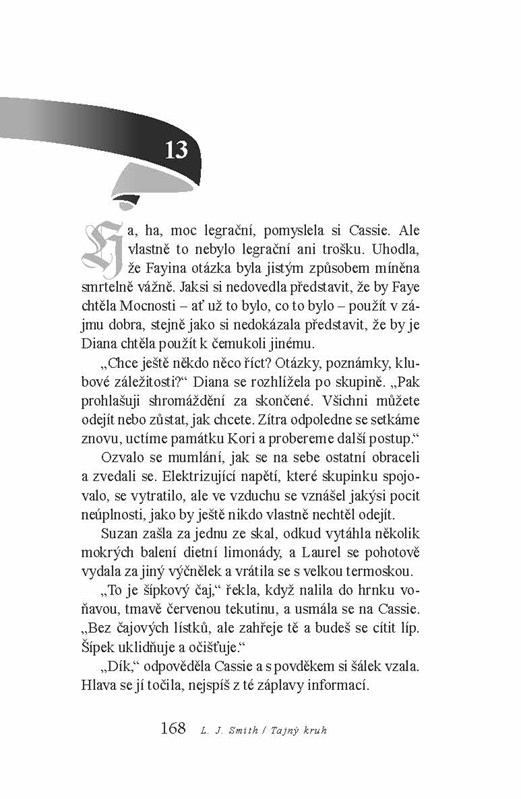 13

Ha, ha, moc legrační, pomyslela si Cassie. Ale vlastně to nebylo legrační ani trošku. Uhodla, že Fayina otázka byla jistým způsobem míněna smrtelně vážně. Jaksi si nedovedla představit, že by Faye chtěla Mocnosti – ať už to bylo, co to bylo – použít v zájmu dobra, stejně jako si nedokázala představit, že by je Diana chtěla použít k čemukoli jinému.

„Chce ještě někdo něco říct? Otázky, poznámky, klubové záležitosti?“ Diana se rozhlížela po skupině. „Pak prohlašuji shromáždění za skončené. Všichni můžete odejít nebo zůstat, jak chcete. Zítra odpoledne se setkáme znovu, uctíme památku Kori a probereme další postup.“

Ozvalo se mumlání, jak se na sebe ostatní obraceli a zvedali se. Elektrizující napětí, které skupinku spojovalo, se vytratilo, ale ve vzduchu se vznášel jakýsi pocit neúplnosti, jako by ještě nikdo vlastně nechtěl odejít.

Suzan zašla za jednu ze skal, odkud vytáhla několik mokrých balení dietní limonády, a Laurel se pohotově vydala za jiný výčnělek a vrátila se s velkou termoskou.

„To je šípkový čaj,“ řekla, když nalila do hrnku voňavou, tmavě červenou tekutinu, a usmála se na Cassie. „Bez čajových lístků, ale zahřeje tě a budeš se cítit líp. Šípek uklidňuje a očišťuje.“

„Dík,“ odpověděla Cassie a s povděkem si šálek vzala. Hlava se jí točila, nejspíš z té záplavy informací.

168 L. J. Smith / Tajný kruh